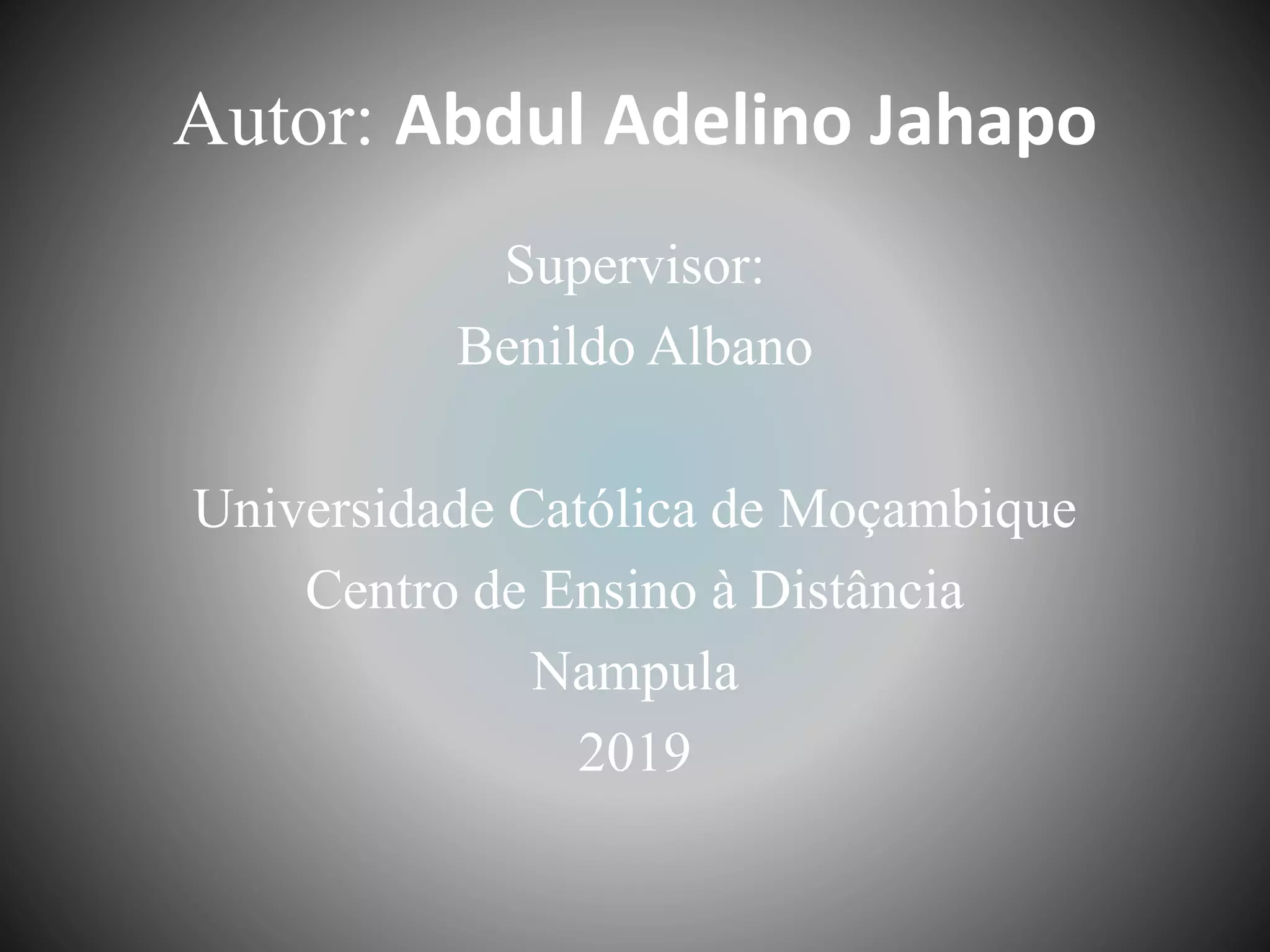 Autor: Abdul Adelino Jahapo

Supervisor:
Benildo Albano

Universidade Católica de Moçambique
Centro de Ensino à Distância
Nampula
2019